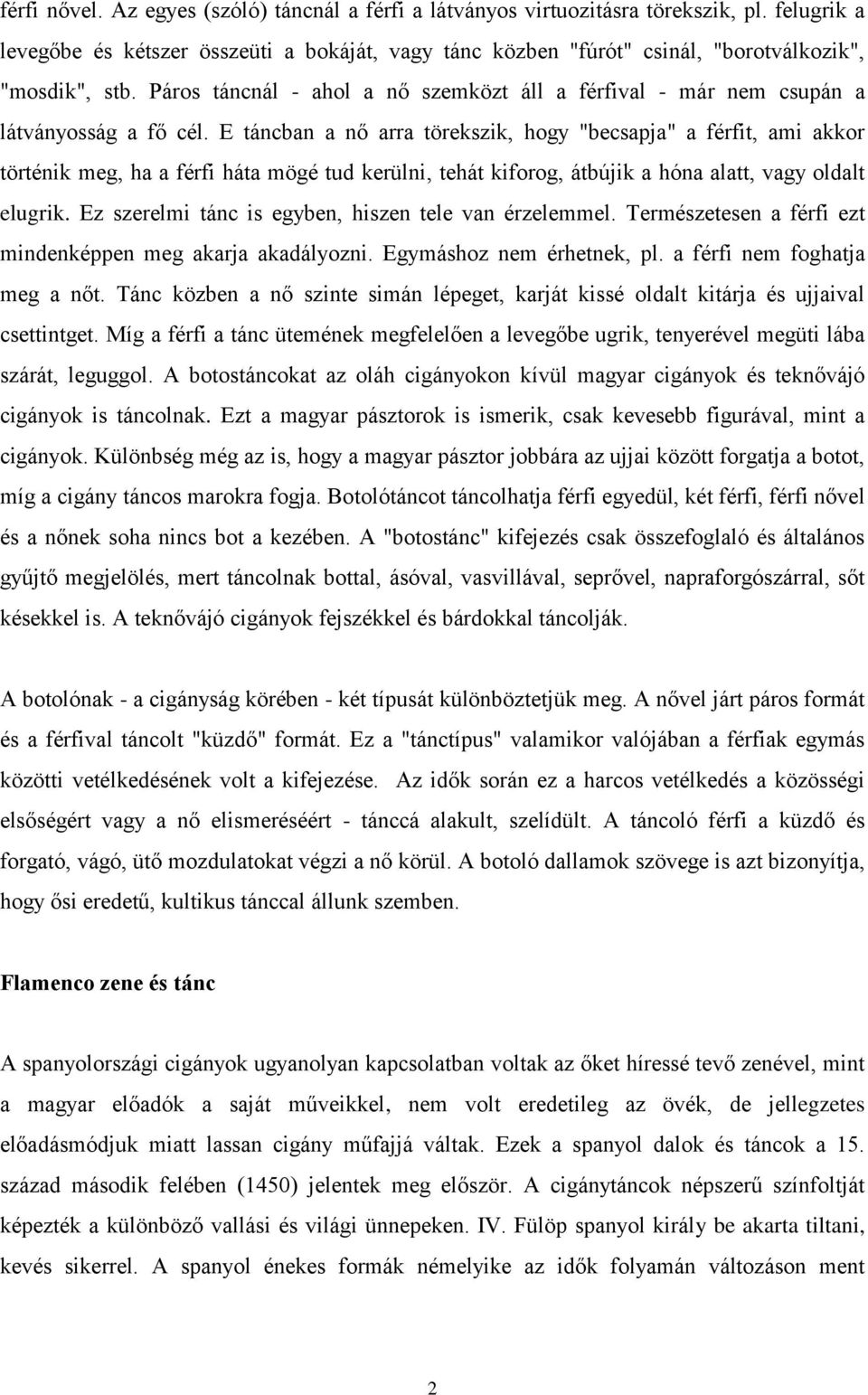 férfi nővel. Az egyes (szóló) táncnál a férfi a látványos virtuozitásra törekszik, pl. felugrik a levegőbe és kétszer összeüti a bokáját, vagy tánc közben "fúrót" csinál, "borotválkozik", "mosdik", stb. Páros táncnál - ahol a nő szemközt áll a férfival - már nem csupán a látványosság a fő cél. E táncban a nő arra törekszik, hogy "becsapja" a férfit, ami akkor történik meg, ha a férfi háta mögé tud kerülni, tehát kiforog, átbújik a hóna alatt, vagy oldalt elugrik. Ez szerelmi tánc is egyben, hiszen tele van érzelemmel. Természetesen a férfi ezt mindenképpen meg akarja akadályozni. Egymáshoz nem érhetnek, pl. a férfi nem foghatja meg a nőt. Tánc közben a nő szinte simán lépeget, karját kissé oldalt kitárja és ujjaival csettintget. Míg a férfi a tánc ütemének megfelelően a levegőbe ugrik, tenyerével megüti lába szárát, leguggol. A botostáncokat az oláh cigányokon kívül magyar cigányok és teknővájó cigányok is táncolnak. Ezt a magyar pásztorok is ismerik, csak kevesebb figurával, mint a cigányok. Különbség még az is, hogy a magyar pásztor jobbára az ujjai között forgatja a botot, míg a cigány táncos marokra fogja. Botolótáncot táncolhatja férfi egyedül, két férfi, férfi nővel és a nőnek soha nincs bot a kezében. A "botostánc" kifejezés csak összefoglaló és általános gyűjtő megjelölés, mert táncolnak bottal, ásóval, vasvillával, seprővel, napraforgószárral, sőt késekkel is. A teknővájó cigányok fejszékkel és bárdokkal táncolják.

A botolónak - a cigányság körében - két típusát különböztetjük meg. A nővel járt páros formát és a férfival táncolt "küzdő" formát. Ez a "tánctípus" valamikor valójában a férfiak egymás közötti vetélkedésének volt a kifejezése. Az idők során ez a harcos vetélkedés a közösségi elsőségért vagy a nő elismeréséért - tánccá alakult, szelídült. A táncoló férfi a küzdő és forgató, vágó, ütő mozdulatokat végzi a nő körül. A botoló dallamok szövege is azt bizonyítja, hogy ősi eredetű, kultikus tánccal állunk szemben.

Flamenco zene és tánc

A spanyolországi cigányok ugyanolyan kapcsolatban voltak az őket híressé tevő zenével, mint a magyar előadók a saját műveikkel, nem volt eredetileg az övék, de jellegzetes előadásmódjuk miatt lassan cigány műfajjá váltak. Ezek a spanyol dalok és táncok a 15. század második felében (1450) jelentek meg először. A cigánytáncok népszerű színfoltját képezték a különböző vallási és világi ünnepeken. IV. Fülöp spanyol király be akarta tiltani, kevés sikerrel. A spanyol énekes formák némelyike az idők folyamán változáson ment

2